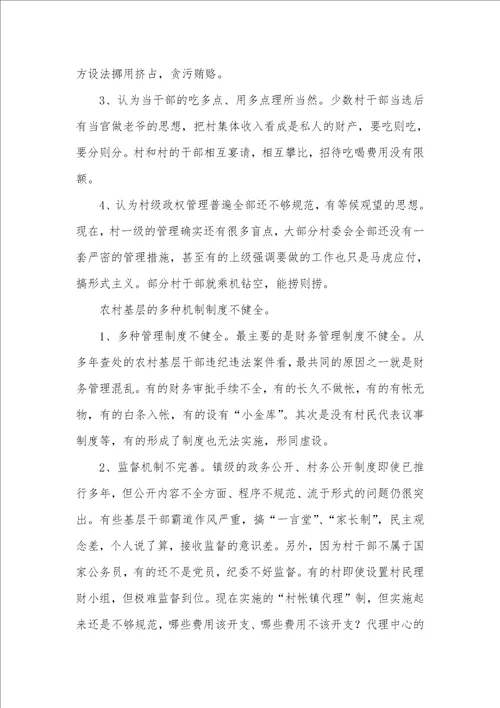 方设法挪用挤占，贪污贿赂。

3、认为当干部的吃多点、用多点理所当然。少数村干部当选后有当官做老爷的思想，把村集体收入看成是私人的财产，要吃则吃，要分则分。村和村的干部相互宴请，相互攀比，招待吃喝费用没有限额。

4、认为村级政权管理普遍全部还不够规范，有等候观望的思想。现在，村一级的管理确实还有很多盲点，大部分村委会全部还没有一套严密的管理措施，甚至有的上级强调要做的工作也只是马虎应付，搞形式主义。部分村干部就乘机钻空，能捞则捞。

农村基层的多种机制制度不健全。

1、多种管理制度不健全。最主要的是财务管理制度不健全。从多年查处的农村基层干部违纪违法案件看，最共同的原因之一就是财务管理混乱。有的财务审批手续不全，有的长久不做帐，有的有帐无物，有的白条入帐，有的设有“小金库”。其次是没有村民代表议事制度等，有的形成了制度也无法实施，形同虚设。

2、监督机制不完善。镇级的政务公开、村务公开制度即使已推行多年，但公开内容不全方面、程序不规范、流于形式的问题仍很突出。有些基层干部霸道作风严重，搞“一言堂”、“家长制”，民主观念差，个人说了算，接收监督的意识差。另外，因为村干部不属于国家公务员，有的还不是党员，纪委不好监督。有的村即使设置村民理财小组，但极难监督到位。现在实施的“村帐镇代理”制，但实施起来还是不够规范，哪些费用该开支、哪些费用不该开支？代理中心的